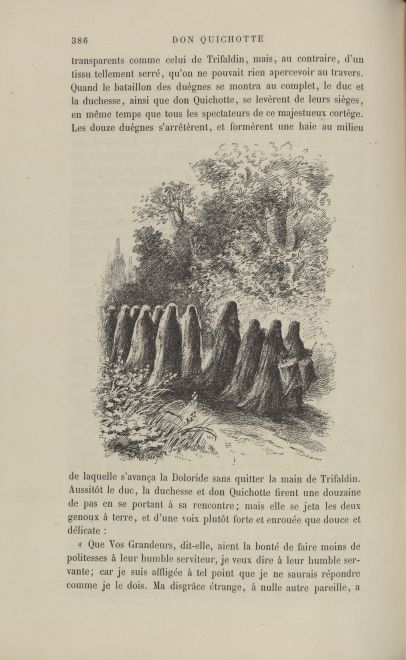 386 DON QUICHOTTE

transparents comme celui de Trifaldin, mais, au contraire, d'un tissu tellement serré, qu'on ne pouvait rien apercevoir au travers. Quand le bataillon des duègnes se montra au complet, le duc et la duchesse, ainsi que don Quichotte, se levèrent de leurs siéges, en même temps que tous les spectateurs de ce majestueux cortége. Les douze duègnes s'arrêtèrent, et formèrent une haie au milieu

de laquelle s'avança la Doloride sans quitter la main de Trifaldin. Aussitôt le duc, la duchesse et don Quichotte firent une douzaine de pas en se portant à sa rencontre; mais elle se jeta les deux genoux à terre, et d'une voix plutôt forte et enrouée que douce et délicate :

« Que Vos Grandeurs, dit-elle, aient la bonté de faire moins de politesses à leur humble serviteur, je veux dire à leur humble servante; car je suis affligée à tel point que je ne saurais répondre comme je le dois. Ma disgrâce étrange, à nulle autre pareille, a